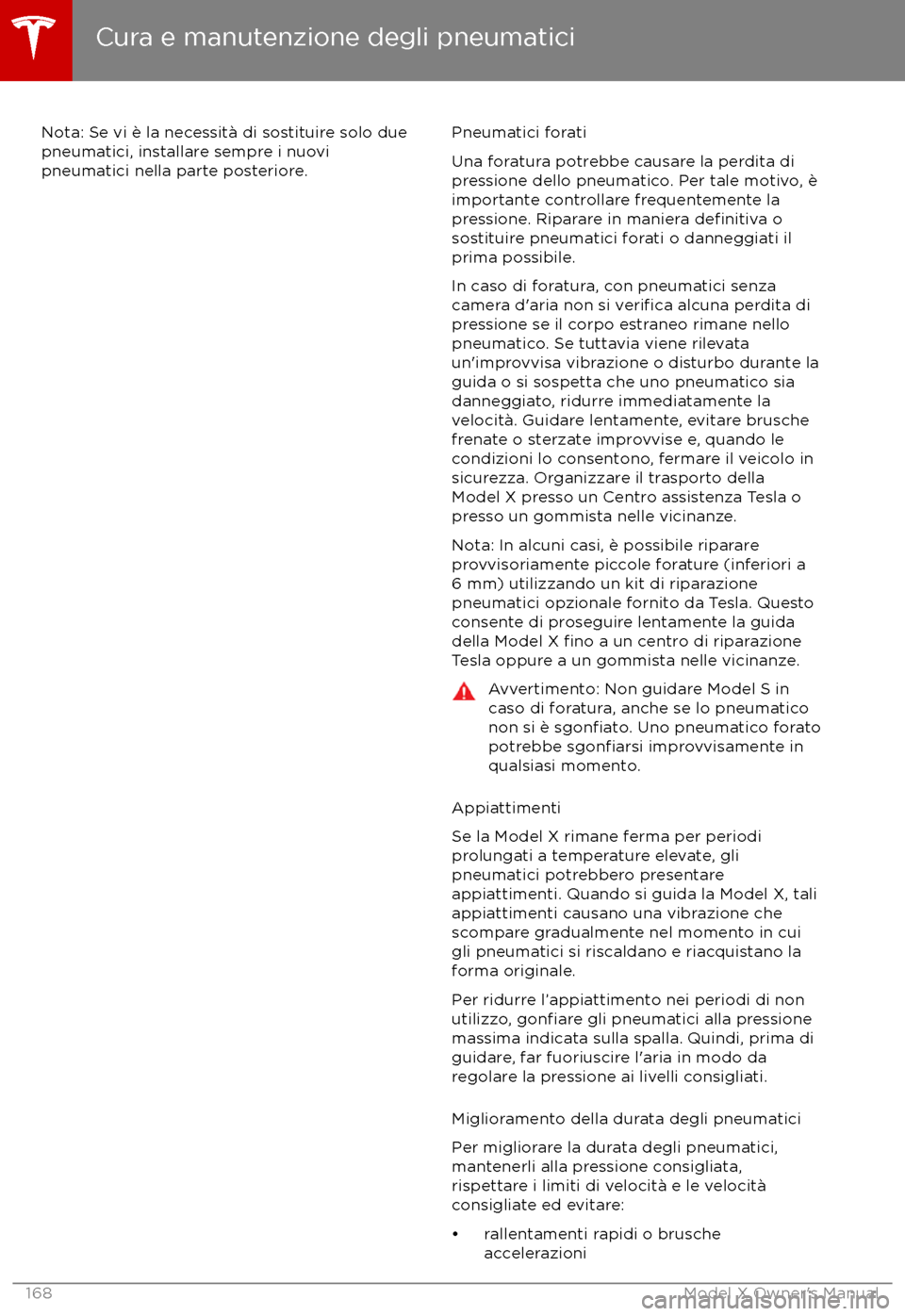 Cura e manutenzione degli pneumatici

Nota: Se vi è la necessità di sostituire solo due pneumatici, installare sempre i nuovi pneumatici nella parte posteriore.

Pneumatici forati

Una foratura potrebbe causare la perdita di pressione dello pneumatico. Per tale motivo, è importante controllare frequentemente la pressione. Riparare in maniera definitiva o sostituire pneumatici forati o danneggiati il prima possibile.

In caso di foratura, con pneumatici senza camera d'aria non si verifica alcuna perdita di pressione se il corpo estraneo rimane nello pneumatico. Se tuttavia viene rilevata un'improvvisa vibrazione o disturbo durante la guida o si sospetta che uno pneumatico sia danneggiato, ridurre immediatamente la velocità. Guidare lentamente, evitare brusche frenate o sterzate improvvise e, quando le condizioni lo consentono, fermare il veicolo in sicurezza. Organizzare il trasporto della Model X presso un Centro assistenza Tesla o presso un gommista nelle vicinanze.

Nota: In alcuni casi, è possibile riparare provvisoriamente piccole forature (inferiori a 6 mm) utilizzando un kit di riparazione pneumatici opzionale fornito da Tesla. Questo consente di proseguire lentamente la guida della Model X fino a un centro di riparazione Tesla oppure a un gommista nelle vicinanze.

Avvertimento: Non guidare Model S in caso di foratura, anche se lo pneumatico non si è sgonfiato. Uno pneumatico forato potrebbe sgonfiarsi improvvisamente in qualsiasi momento.

Appiattimenti

Se la Model X rimane ferma per periodi prolungati a temperature elevate, gli pneumatici potrebbero presentare appiattimenti. Quando si guida la Model X, tali appiattimenti causano una vibrazione che scompare gradualmente nel momento in cui gli pneumatici si riscaldano e riacquistano la forma originale.

Per ridurre l'appiattimento nei periodi di non utilizzo, gonfiare gli pneumatici alla pressione massima indicata sulla spalla. Quindi, prima di guidare, far fuoriuscire l'aria in modo da regolare la pressione ai livelli consigliati.

Miglioramento della durata degli pneumatici

Per migliorare la durata degli pneumatici, mantenerli alla pressione consigliata, rispettare i limiti di velocità e le velocità consigliate ed evitare:

• rallentamenti rapidi o brusche accelerazioni

168 Model X Owner's Manual

carmanualsonline.info